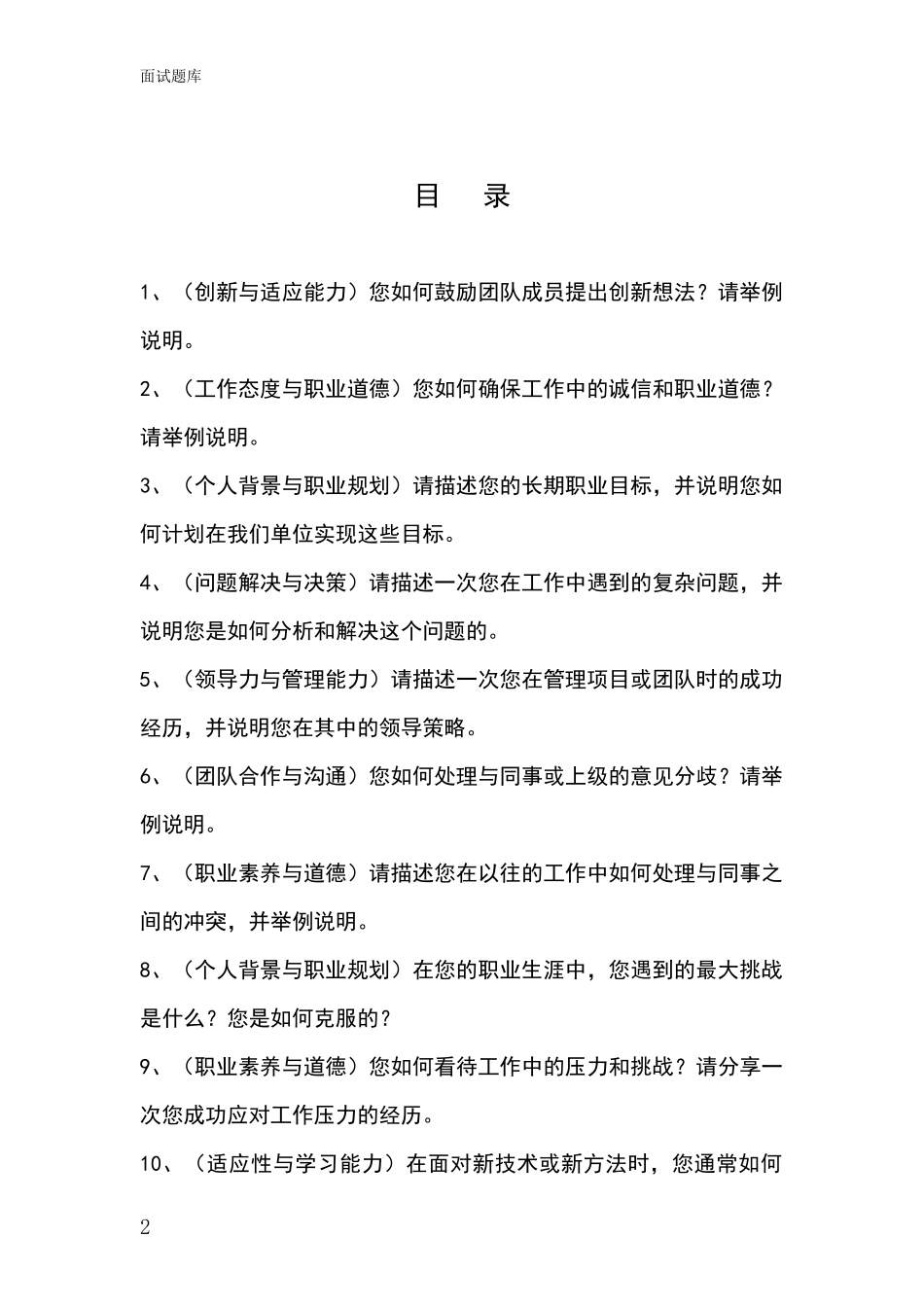 面试题库

目　录

1、（创新与适应能力）您如何鼓励团队成员提出创新想法？请举例说明。

2、（工作态度与职业道德）您如何确保工作中的诚信和职业道德？请举例说明。

3、（个人背景与职业规划）请描述您的长期职业目标，并说明您如何计划在我们单位实现这些目标。

4、（问题解决与决策）请描述一次您在工作中遇到的复杂问题，并说明您是如何分析和解决这个问题的。

5、（领导力与管理能力）请描述一次您在管理项目或团队时的成功经历，并说明您在其中的领导策略。

6、（团队合作与沟通）您如何处理与同事或上级的意见分歧？请举例说明。

7、（职业素养与道德）请描述您在以往的工作中如何处理与同事之间的冲突，并举例说明。

8、（个人背景与职业规划）在您的职业生涯中，您遇到的最大挑战是什么？您是如何克服的？

9、（职业素养与道德）您如何看待工作中的压力和挑战？请分享一次您成功应对工作压力的经历。

10、（适应性与学习能力）在面对新技术或新方法时，您通常如何

2